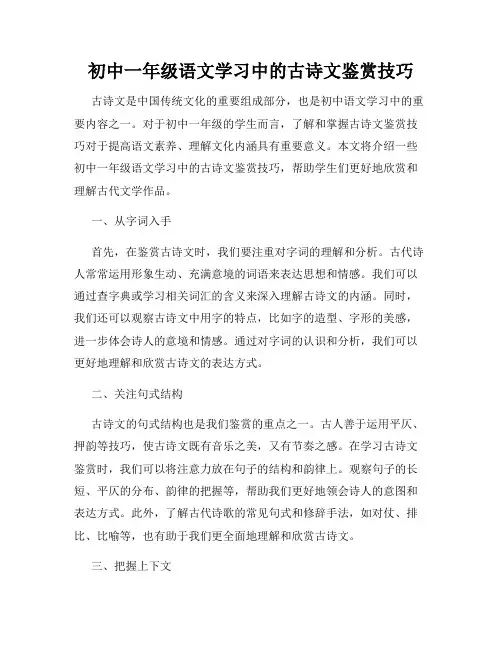 初中一年级语文学习中的古诗文鉴赏技巧

古诗文是中国传统文化的重要组成部分，也是初中语文学习中的重要内容之一。对于初中一年级的学生而言，了解和掌握古诗文鉴赏技巧对于提高语文素养、理解文化内涵具有重要意义。本文将介绍一些初中一年级语文学习中的古诗文鉴赏技巧，帮助学生们更好地欣赏和理解古代文学作品。

一、从字词入手

首先，在鉴赏古诗文时，我们要注重对字词的理解和分析。古代诗人常常运用形象生动、充满意境的词语来表达思想和情感。我们可以通过查字典或学习相关词汇的含义来深入理解古诗文的内涵。同时，我们还可以观察古诗文中用字的特点，比如字的造型、字形的美感，进一步体会诗人的意境和情感。通过对字词的认识和分析，我们可以更好地理解和欣赏古诗文的表达方式。

二、关注句式结构

古诗文的句式结构也是我们鉴赏的重点之一。古人善于运用平仄、押韵等技巧，使古诗文既有音乐之美，又有节奏之感。在学习古诗文鉴赏时，我们可以将注意力放在句子的结构和韵律上。观察句子的长短、平仄的分布、韵律的把握等，帮助我们更好地领会诗人的意图和表达方式。此外，了解古代诗歌的常见句式和修辞手法，如对仗、排比、比喻等，也有助于我们更全面地理解和欣赏古诗文。

三、把握上下文